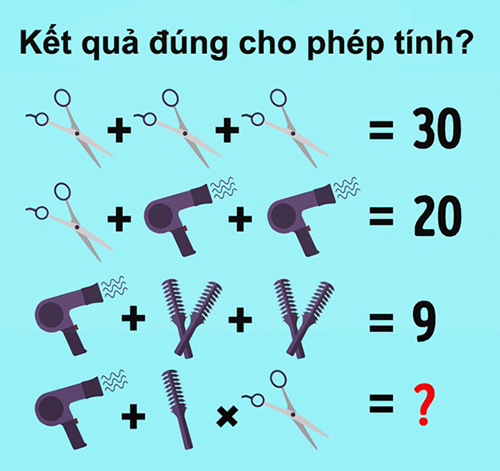 Kết quả đúng cho phép tính?

+ + = 30

+ + = 20

+ + = 9

+ × = ?